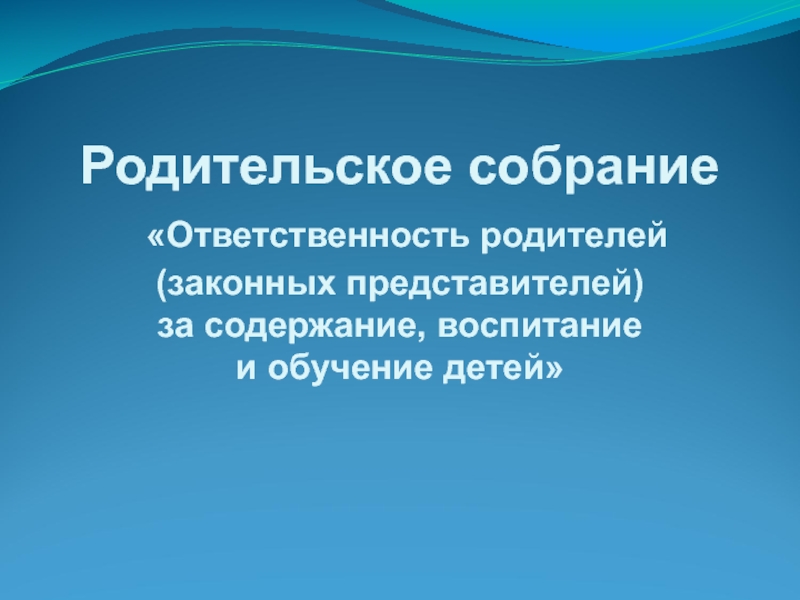 Родительское собрание

«Ответственность родителей (законных представителей) за содержание, воспитание и обучение детей»